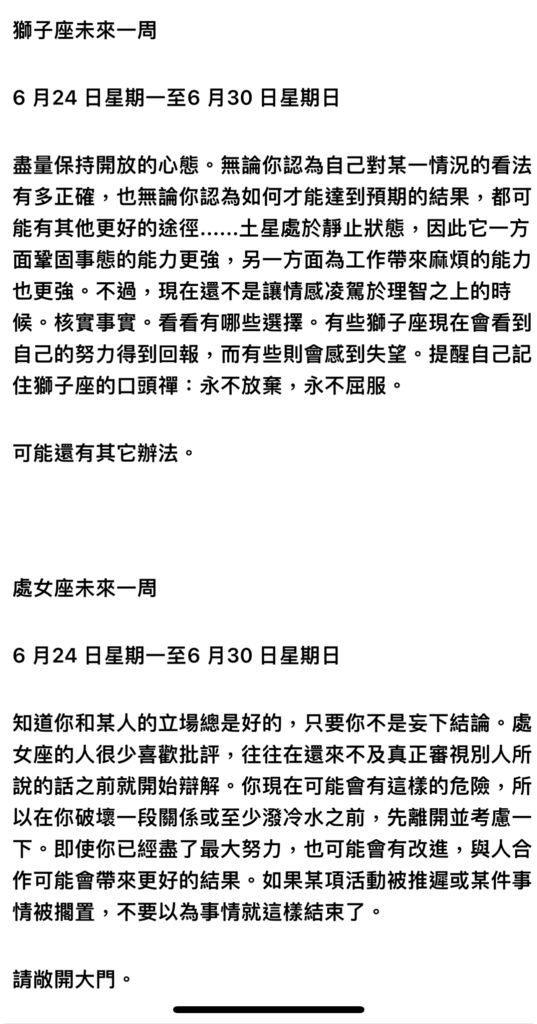 獅子座未來一周

6 月24 日星期一至6 月30 日星期日

盡量保持開放的心態。無論你認為自己對某一情況的看法有多正確，也無論你認為如何才能達到預期的結果，都可能有其他更好的途徑……土星處於靜止狀態，因此它一方面鞏固事態的能力更強，另一方面為工作帶來麻煩的能力也更強。不過，現在還不是讓情感凌駕於理智之上的時候。核實事實。看看有哪些選擇。有些獅子座現在會看到自己的努力得到回報，而有些則會感到失望。提醒自己記住獅子座的口頭禪：永不放棄，永不屈服。

可能還有其它辦法。

處女座未來一周

6 月24 日星期一至6 月30 日星期日

知道你和某人的立場總是好的，只要你不是妄下結論。處女座的人很少喜歡批評，往往在還來不及真正審視別人所說的話之前就開始辯解。你現在可能會有這樣的危險，所以在你破壞一段關係或至少潑冷水之前，先離開並考慮一下。即使你已經盡了最大努力，也可能會有改進，與人合作可能會帶來更好的結果。如果某項活動被推遲或某件事情被擱置，不要以為事情就這樣結束了。

請敞開大門。